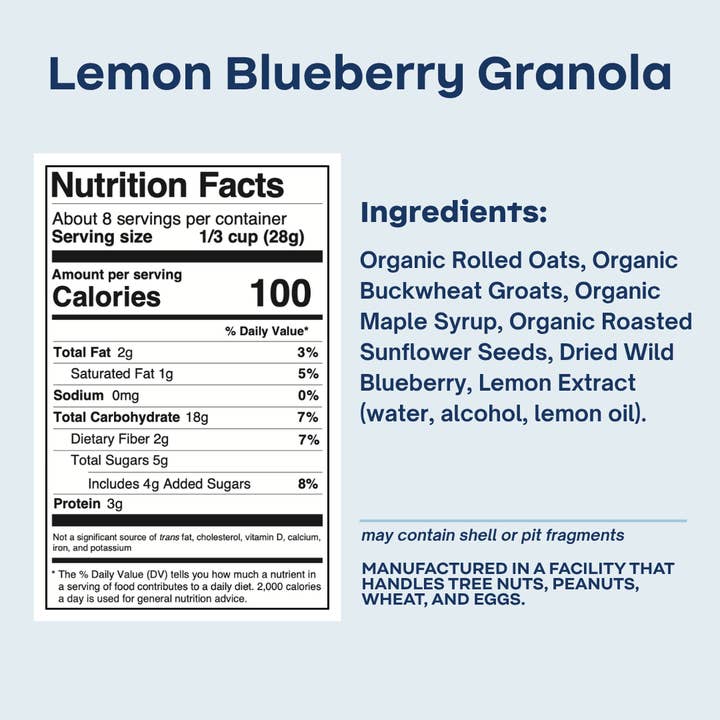 Lemon Blueberry Granola

Nutrition Facts

About 8 servings per container
Serving size 1/3 cup (28g)

Amount per serving
Calories 100

| | % Daily Value* |
|---|---|
| Total Fat 2g | 3% |
| Saturated Fat 1g | 5% |
| Sodium 0mg | 0% |
| Total Carbohydrate 18g | 7% |
| Dietary Fiber 2g | 7% |
| Total Sugars 5g | |
| Includes 4g Added Sugars | 8% |
| Protein 3g | |

Not a significant source of trans fat, cholesterol, vitamin D, calcium, iron, and potassium

* The % Daily Value (DV) tells you how much a nutrient in a serving of food contributes to a daily diet. 2,000 calories a day is used for general nutrition advice.

Ingredients:

Organic Rolled Oats, Organic Buckwheat Groats, Organic Maple Syrup, Organic Roasted Sunflower Seeds, Dried Wild Blueberry, Lemon Extract (water, alcohol, lemon oil).

may contain shell or pit fragments

MANUFACTURED IN A FACILITY THAT HANDLES TREE NUTS, PEANUTS, WHEAT, AND EGGS.